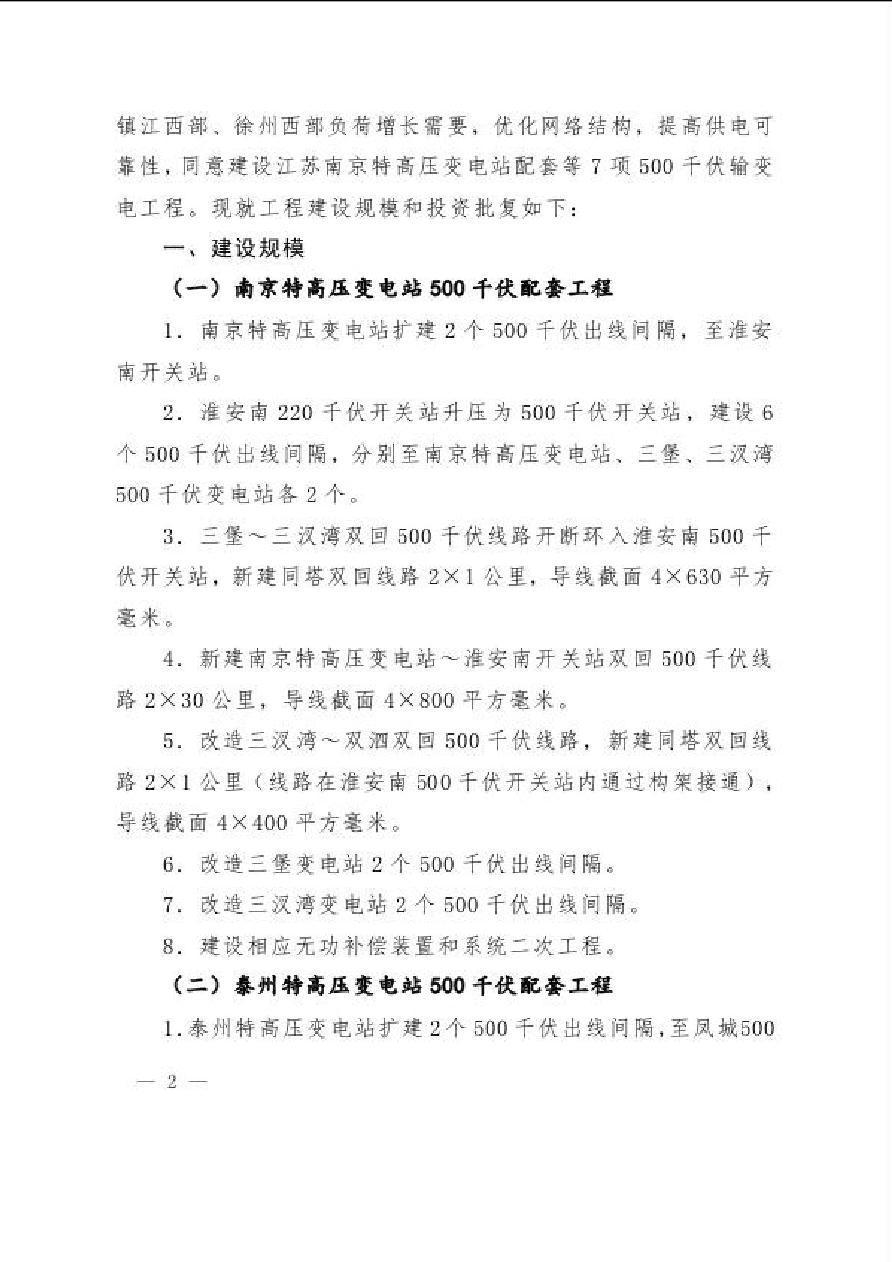 镇江西部、徐州西部负荷增长需要，优化网络结构，提高供电可靠性，同意建设江苏南京特高压变电站配套等7项500千伏输变电工程。现就工程建设规模和投资批复如下：

一、建设规模

（一）南京特高压变电站500千伏配套工程

1．南京特高压变电站扩建2个500千伏出线间隔，至淮安南开关站。

2．淮安南220千伏开关站升压为500千伏开关站，建设6个500千伏出线间隔，分别至南京特高压变电站、三堡、三汊湾500千伏变电站各2个。

3．三堡～三汊湾双回500千伏线路开断环入淮安南500千伏开关站，新建同塔双回线路2×1公里，导线截面4×630平方毫米。

4．新建南京特高压变电站～淮安南开关站双回500千伏线路2×30公里，导线截面4×800平方毫米。

5．改造三汊湾～双泗双回500千伏线路，新建同塔双回线路2×1公里（线路在淮安南500千伏开关站内通过构架接通），导线截面4×400平方毫米。

6．改造三堡变电站2个500千伏出线间隔。

7．改造三汊湾变电站2个500千伏出线间隔。

8．建设相应无功补偿装置和系统二次工程。

（二）泰州特高压变电站500千伏配套工程

1．泰州特高压变电站扩建2个500千伏出线间隔，至凤城500

— 2 —